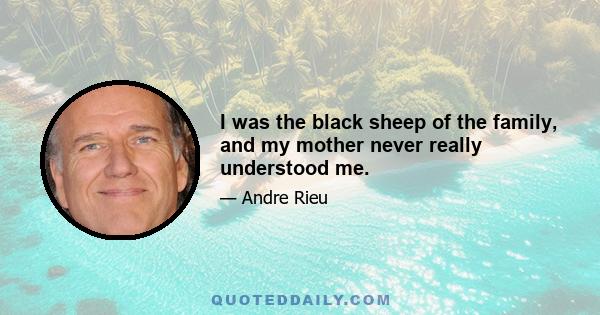 I was the black sheep of the family, and my mother never really understood me.

— Andre Rieu

QUOTEDDAILY.COM